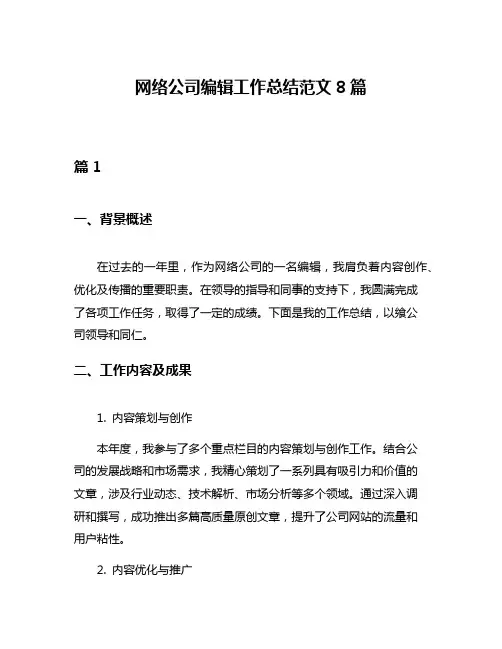 网络公司编辑工作总结范文 8 篇

篇 1

一、背景概述

在过去的一年里，作为网络公司的一名编辑，我肩负着内容创作、优化及传播的重要职责。在领导的指导和同事的支持下，我圆满完成了各项工作任务，取得了一定的成绩。下面是我的工作总结，以飨公司领导和同仁。

二、工作内容及成果

1. 内容策划与创作

本年度，我参与了多个重点栏目的内容策划与创作工作。结合公司的发展战略和市场需求，我精心策划了一系列具有吸引力和价值的文章，涉及行业动态、技术解析、市场分析等多个领域。通过深入调研和撰写，成功推出多篇高质量原创文章，提升了公司网站的流量和用户粘性。

2. 内容优化与推广